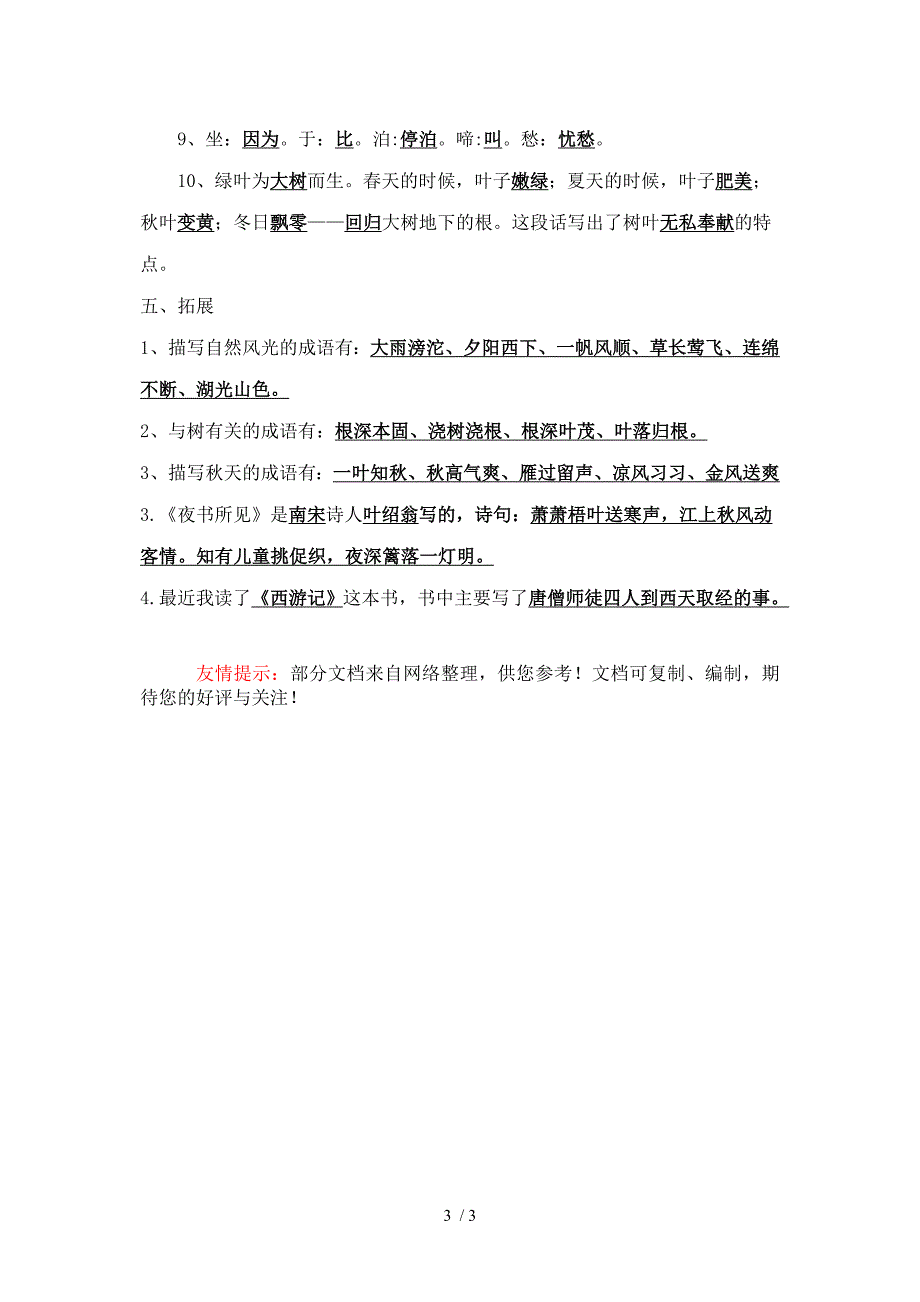 9、坐：因为。于：比。泊:停泊。啼:叫。愁：忧愁。

10、绿叶为大树而生。春天的时候，叶子嫩绿；夏天的时候，叶子肥美；秋叶变黄；冬日飘零——回归大树地下的根。这段话写出了树叶无私奉献的特点。

五、拓展

1、描写自然风光的成语有：大雨滂沱、夕阳西下、一帆风顺、草长莺飞、连绵不断、湖光山色。

2、与树有关的成语有：根深本固、浇树浇根、根深叶茂、叶落归根。

3、描写秋天的成语有：一叶知秋、秋高气爽、雁过留声、凉风习习、金风送爽

3.《夜书所见》是南宋诗人叶绍翁写的，诗句：萧萧梧叶送寒声，江上秋风动客情。知有儿童挑促织，夜深篱落一灯明。

4.最近我读了《西游记》这本书，书中主要写了唐僧师徒四人到西天取经的事。

友情提示：部分文档来自网络整理，供您参考！文档可复制、编制，期待您的好评与关注！

3 / 3